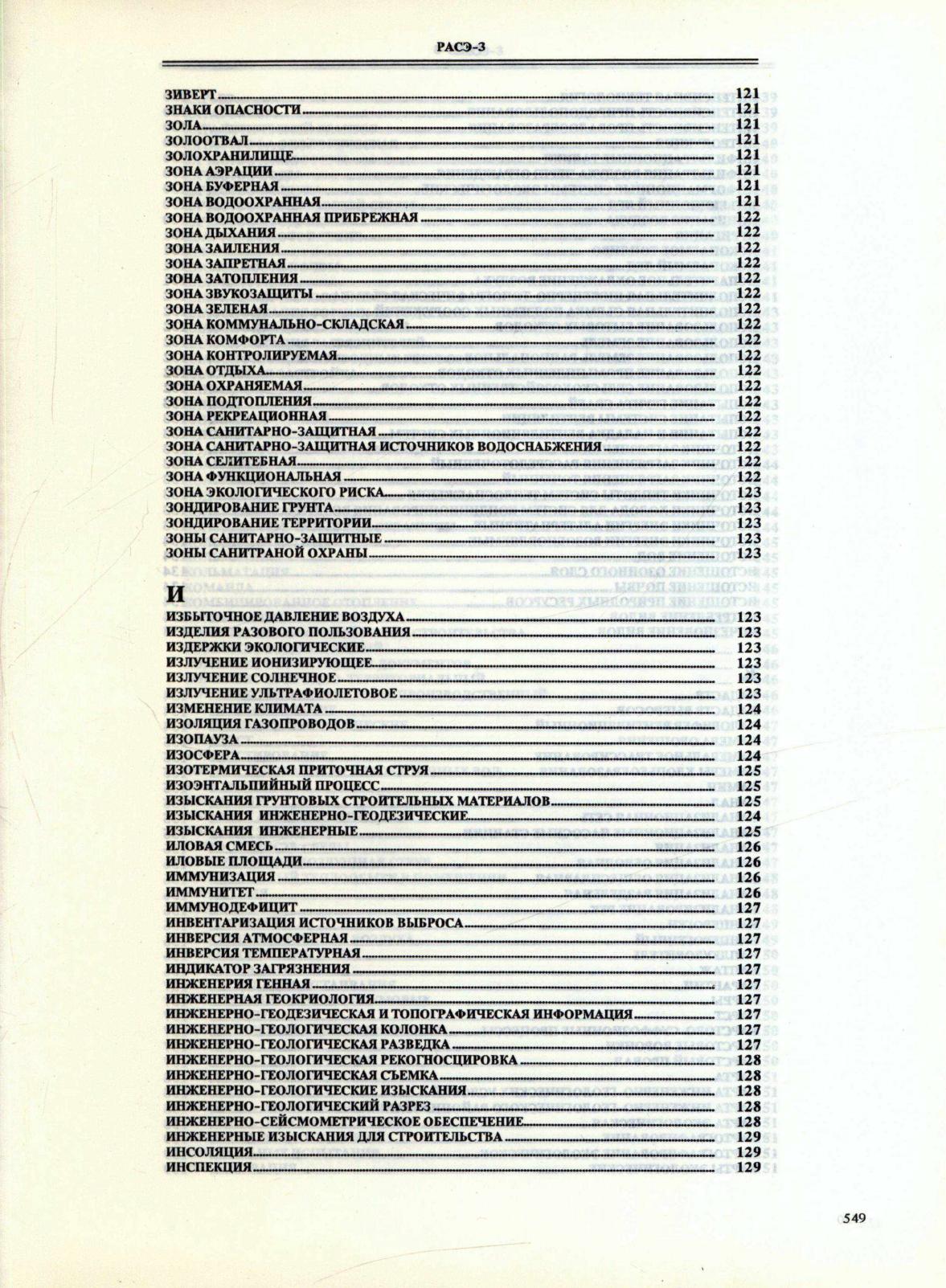 РАСЭ-3

ЗИВЕРТ 121
ЗНАКИ ОПАСНОСТИ 121
ЗОЛА 121
ЗОЛООТВАЛ 121
ЗОЛОХРАНИЛИЩЕ 121
ЗОНА АЭРАЦИИ 121
ЗОНА БУФЕРНАЯ 121
ЗОНА ВОДООХРАННАЯ 121
ЗОНА ВОДООХРАННАЯ ПРИБРЕЖНАЯ 122
ЗОНА ДЫХАНИЯ 122
ЗОНА ЗАИЛЕНИЯ 122
ЗОНА ЗАПРЕТНАЯ 122
ЗОНА ЗАТОПЛЕНИЯ 122
ЗОНА ЗВУКОЗАЩИТЫ 122
ЗОНА ЗЕЛЕНАЯ 122
ЗОНА КОММУНАЛЬНО-СКЛАДСКАЯ 122
ЗОНА КОМФОРТА 122
ЗОНА КОНТРОЛИРУЕМАЯ 122
ЗОНА ОТДЫХА 122
ЗОНА ОХРАНЯЕМАЯ 122
ЗОНА ПОДТОПЛЕНИЯ 122
ЗОНА РЕКРЕАЦИОННАЯ 122
ЗОНА САНИТАРНО-ЗАЩИТНАЯ 122
ЗОНА САНИТАРНО-ЗАЩИТНАЯ ИСТОЧНИКОВ ВОДОСНАБЖЕНИЯ 122
ЗОНА СЕЛИТЕБНАЯ 122
ЗОНА ФУНКЦИОНАЛЬНАЯ 122
ЗОНА ЭКОЛОГИЧЕСКОГО РИСКА 123
ЗОНДИРОВАНИЕ ГРУНТА 123
ЗОНДИРОВАНИЕ ТЕРРИТОРИИ 123
ЗОНЫ САНИТАРНО-ЗАЩИТНЫЕ 123
ЗОНЫ САНИТРАНОЙ ОХРАНЫ 123

И
ИЗБЫТОЧНОЕ ДАВЛЕНИЕ ВОЗДУХА 123
ИЗДЕЛИЯ РАЗОВОГО ПОЛЬЗОВАНИЯ 123
ИЗДЕРЖКИ ЭКОЛОГИЧЕСКИЕ 123
ИЗЛУЧЕНИЕ ИОНИЗИРУЮЩЕЕ 123
ИЗЛУЧЕНИЕ СОЛНЕЧНОЕ 123
ИЗЛУЧЕНИЕ УЛЬТРАФИОЛЕТОВОЕ 123
ИЗМЕНЕНИЕ КЛИМАТА 124
ИЗОЛЯЦИЯ ГАЗОПРОВОДОВ 124
ИЗОПАУЗА 124
ИЗОСФЕРА 124
ИЗОТЕРМИЧЕСКАЯ ПРИТОЧНАЯ СТРУЯ 125
ИЗОЭНТАЛЬПИЙНЫЙ ПРОЦЕСС 125
ИЗЫСКАНИЯ ГРУНТОВЫХ СТРОИТЕЛЬНЫХ МАТЕРИАЛОВ 125
ИЗЫСКАНИЯ ИНЖЕНЕРНО-ГЕОДЕЗИЧЕСКИЕ 124
ИЗЫСКАНИЯ ИНЖЕНЕРНЫЕ 125
ИЛОВАЯ СМЕСЬ 126
ИЛОВЫЕ ПЛОЩАДИ 126
ИММУНИЗАЦИЯ 126
ИММУНИТЕТ 126
ИММУНОДЕФИЦИТ 127
ИНВЕНТАРИЗАЦИЯ ИСТОЧНИКОВ ВЫБРОСА 127
ИНВЕРСИЯ АТМОСФЕРНАЯ 127
ИНВЕРСИЯ ТЕМПЕРАТУРНАЯ 127
ИНДИКАТОР ЗАГРЯЗНЕНИЯ 127
ИНЖЕНЕРИЯ ГЕННАЯ 127
ИНЖЕНЕРНАЯ ГЕОКРИОЛОГИЯ 127
ИНЖЕНЕРНО-ГЕОДЕЗИЧЕСКАЯ И ТОПОГРАФИЧЕСКАЯ ИНФОРМАЦИЯ 127
ИНЖЕНЕРНО-ГЕОЛОГИЧЕСКАЯ КОЛОНКА 127
ИНЖЕНЕРНО-ГЕОЛОГИЧЕСКАЯ РАЗВЕДКА 127
ИНЖЕНЕРНО-ГЕОЛОГИЧЕСКАЯ РЕКОГНОСЦИРОВКА 128
ИНЖЕНЕРНО-ГЕОЛОГИЧЕСКАЯ СЪЕМКА 128
ИНЖЕНЕРНО-ГЕОЛОГИЧЕСКИЕ ИЗЫСКАНИЯ 128
ИНЖЕНЕРНО-ГЕОЛОГИЧЕСКИЙ РАЗРЕЗ 128
ИНЖЕНЕРНО-СЕЙСМОМЕТРИЧЕСКОЕ ОБЕСПЕЧЕНИЕ 128
ИНЖЕНЕРНЫЕ ИЗЫСКАНИЯ ДЛЯ СТРОИТЕЛЬСТВА 129
ИНСОЛЯЦИЯ 129
ИНСПЕКЦИЯ 129

549